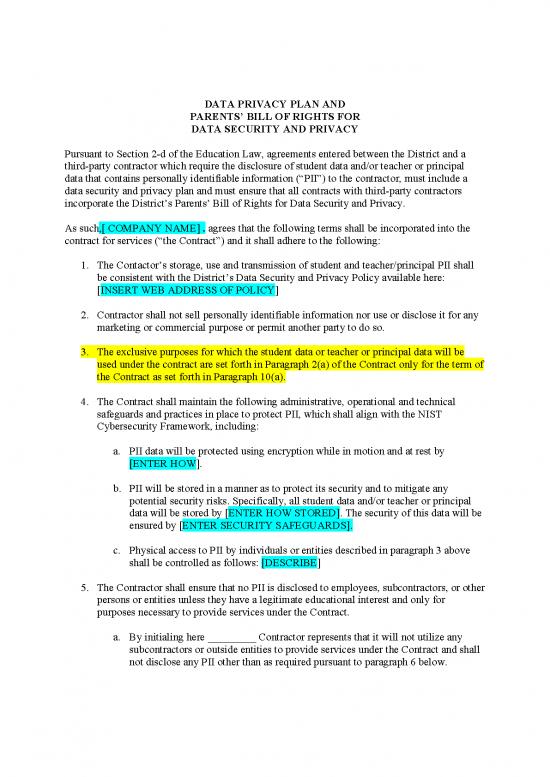 DATA PRIVACY PLAN AND
PARENTS' BILL OF RIGHTS FOR
DATA SECURITY AND PRIVACY

Pursuant to Section 2-d of the Education Law, agreements entered between the District and a third-party contractor which require the disclosure of student data and/or teacher or principal data that contains personally identifiable information ("PII") to the contractor, must include a data security and privacy plan and must ensure that all contracts with third-party contractors incorporate the District's Parents' Bill of Rights for Data Security and Privacy.

As such,[ COMPANY NAME] , agrees that the following terms shall be incorporated into the contract for services ("the Contract") and it shall adhere to the following:

1. The Contactor's storage, use and transmission of student and teacher/principal PII shall be consistent with the District's Data Security and Privacy Policy available here: [INSERT WEB ADDRESS OF POLICY]

2. Contractor shall not sell personally identifiable information nor use or disclose it for any marketing or commercial purpose or permit another party to do so.

3. The exclusive purposes for which the student data or teacher or principal data will be used under the contract are set forth in Paragraph 2(a) of the Contract only for the term of the Contract as set forth in Paragraph 10(a).

4. The Contract shall maintain the following administrative, operational and technical safeguards and practices in place to protect PII, which shall align with the NIST Cybersecurity Framework, including:

a. PII data will be protected using encryption while in motion and at rest by [ENTER HOW].

b. PII will be stored in a manner as to protect its security and to mitigate any potential security risks. Specifically, all student data and/or teacher or principal data will be stored by [ENTER HOW STORED]. The security of this data will be ensured by [ENTER SECURITY SAFEGUARDS].

c. Physical access to PII by individuals or entities described in paragraph 3 above shall be controlled as follows: [DESCRIBE]

5. The Contractor shall ensure that no PII is disclosed to employees, subcontractors, or other persons or entities unless they have a legitimate educational interest and only for purposes necessary to provide services under the Contract.

a. By initialing here _________ Contractor represents that it will not utilize any subcontractors or outside entities to provide services under the Contract and shall not disclose any PII other than as required pursuant to paragraph 6 below.